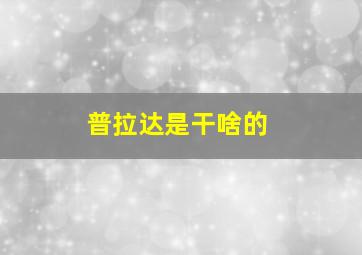 普拉达是干啥的